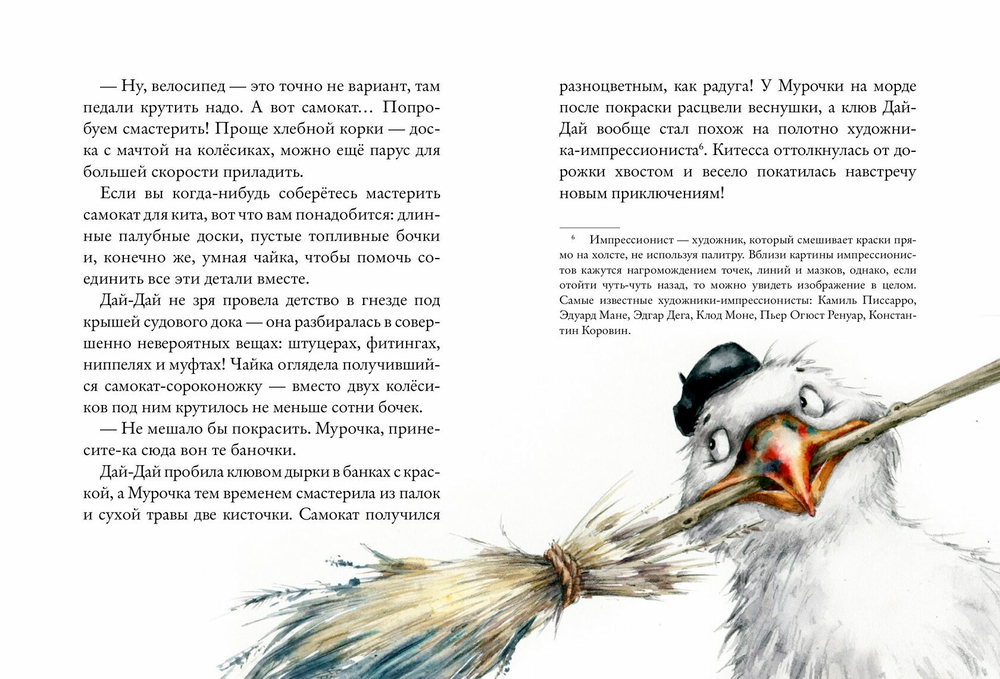 — Ну, велосипед — это точно не вариант, там педали крутить надо. А вот самокат… Попробуем смастерить! Проще хлебной корки — доска с мачтой на колёсиках, можно ещё парус для большей скорости приладить.

Если вы когда-нибудь соберётесь мастерить самокат для кита, вот что вам понадобится: длинные палубные доски, пустые топливные бочки и, конечно же, умная чайка, чтобы помочь соединить все эти детали вместе.

Дай-Дай не зря провела детство в гнезде под крышей судового дока — она разбиралась в совершенно невероятных вещах: штуцерах, фитингах, ниппелях и муфтах! Чайка оглядела получившийся самокат-сороконожку — вместо двух колёсиков под ним крутилось не меньше сотни бочек.

— Не мешало бы покрасить. Мурочка, принесите-ка сюда вон те баночки.

Дай-Дай пробила клювом дырки в банках с краской, а Мурочка тем временем смастерила из палок и сухой травы две кисточки. Самокат получился разноцветным, как радуга! У Мурочки на морде после покраски расцвели веснушки, а клюв Дай-Дай вообще стал похож на полотно художника-импрессиониста$^6$. Китесса оттолкнулась от дорожки хвостом и весело покатилась навстречу новым приключениям!

$^6$ Импрессионист — художник, который смешивает краски прямо на холсте, не используя палитру. Вблизи картины импрессионистов кажутся нагромождением точек, линий и мазков, однако, если отойти чуть-чуть назад, то можно увидеть изображение в целом. Самые известные художники-импрессионисты: Камиль Писсарро, Эдуард Мане, Эдгар Дега, Клод Моне, Пьер Огюст Ренуар, Константин Коровин.